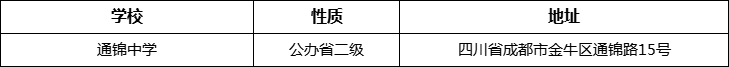 | 学校 | 性质 | 地址 |
|---|---|---|
| 通锦中学 | 公办省二级 | 四川省成都市金牛区通锦路15号 |